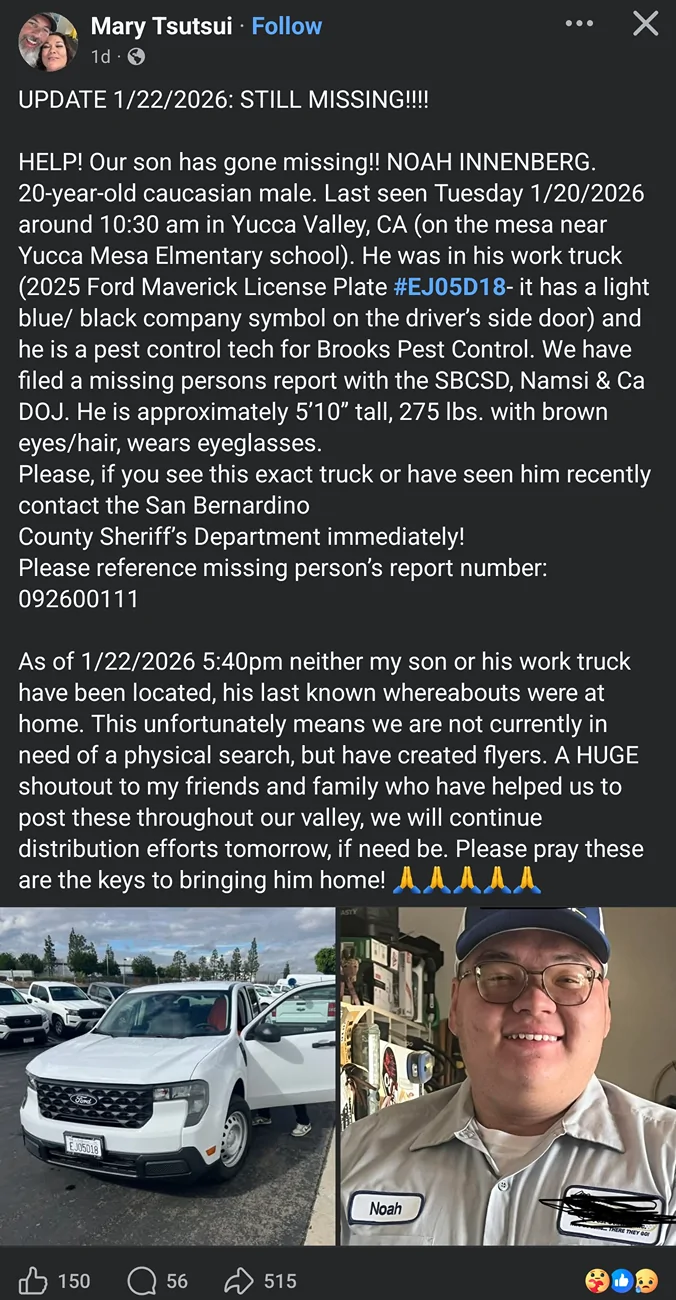 Mary Tsutsui · Follow
1d ·

UPDATE 1/22/2026: STILL MISSING!!!!

HELP! Our son has gone missing!! NOAH INNENBERG. 20-year-old caucasian male. Last seen Tuesday 1/20/2026 around 10:30 am in Yucca Valley, CA (on the mesa near Yucca Mesa Elmentary school). He was in his work truck (2025 Ford Maverick License Plate #EJ05D18- it has a light blue/ black company symbol on the driver's side door) and he is a pest control tech for Brooks Pest Control. We have filed a missing persons report with the SBCSD, Namsi & Ca DOJ. He is approximately 5'10" tall, 275 lbs. with brown eyes/hair, wears eyeglasses.
Please, if you see this exact truck or have seen him recently contact the San Bernardino
County Sheriff's Department immediately!
Please reference missing person's report number: 092600111

As of 1/22/2026 5:40pm neither my son or his work truck have been located, his last known whereabouts were at home. This unfortunately means we are not currently in need of a physical search, but have created flyers. A HUGE shoutout to my friends and family who have helped us to post these throughout our valley, we will continue distribution efforts tomorrow, if need be. Please pray these are the keys to bringing him home! 🙏🙏🙏🙏🙏

Ford
EJ05D18

Noah
THERE THEY GO!

150 56 515